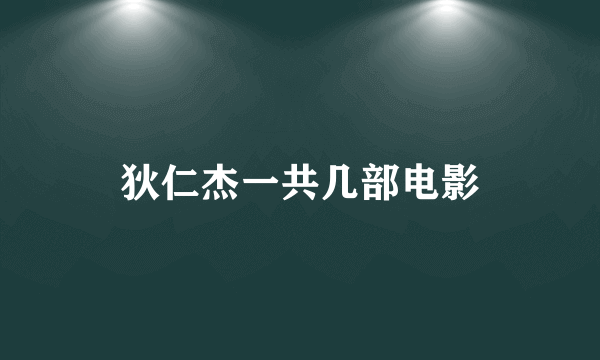 狄仁杰一共几部电影